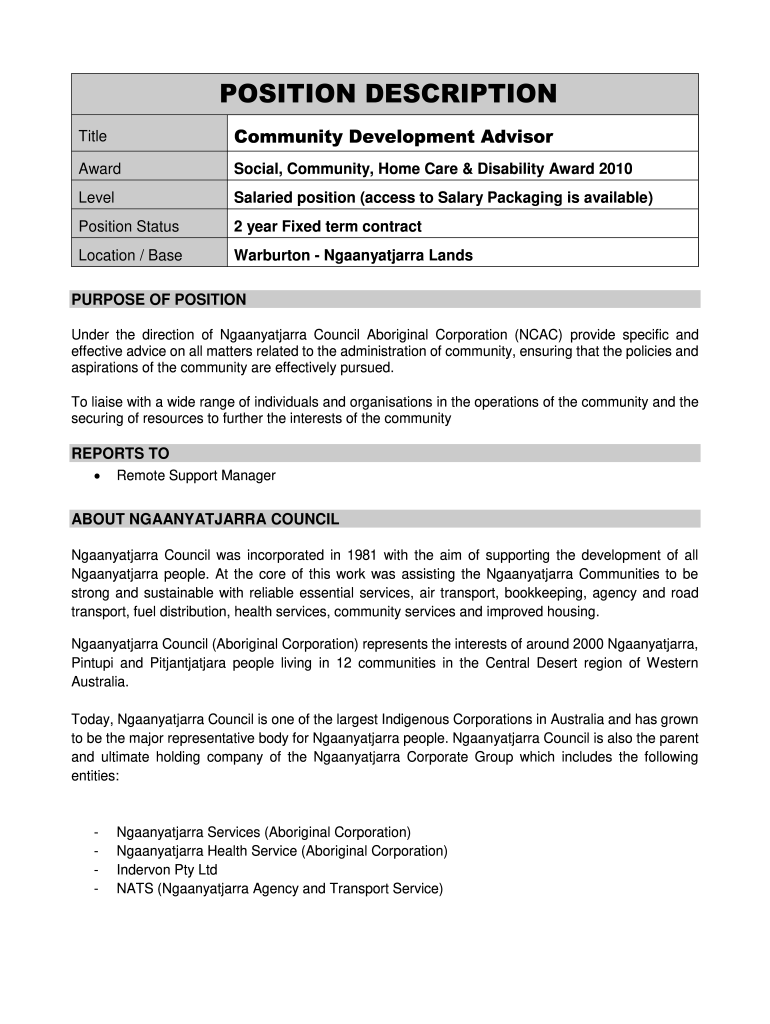 | POSITION DESCRIPTION | |
|---|---|
| Title | Community Development Advisor |
| Award | Social, Community, Home Care & Disability Award 2010 |
| Level | Salaried position (access to Salary Packaging is available) |
| Position Status | 2 year Fixed term contract |
| Location / Base | Warburton - Ngaanyatjarra Lands |

PURPOSE OF POSITION

Under the direction of Ngaanyatjarra Council Aboriginal Corporation (NCAC) provide specific and effective advice on all matters related to the administration of community, ensuring that the policies and aspirations of the community are effectively pursued.

To liaise with a wide range of individuals and organisations in the operations of the community and the securing of resources to further the interests of the community

REPORTS TO

• Remote Support Manager

ABOUT NGAANYATJARRA COUNCIL

Ngaanyatjarra Council was incorporated in 1981 with the aim of supporting the development of all Ngaanyatjarra people. At the core of this work was assisting the Ngaanyatjarra Communities to be strong and sustainable with reliable essential services, air transport, bookkeeping, agency and road transport, fuel distribution, health services, community services and improved housing.

Ngaanyatjarra Council (Aboriginal Corporation) represents the interests of around 2000 Ngaanyatjarra, Pintupi and Pitjantjatjara people living in 12 communities in the Central Desert region of Western Australia.

Today, Ngaanyatjarra Council is one of the largest Indigenous Corporations in Australia and has grown to be the major representative body for Ngaanyatjarra people. Ngaanyatjarra Council is also the parent and ultimate holding company of the Ngaanyatjarra Corporate Group which includes the following entities:

- Ngaanyatjarra Services (Aboriginal Corporation)
- Ngaanyatjarra Health Service (Aboriginal Corporation)
- Indervon Pty Ltd
- NATS (Ngaanyatjarra Agency and Transport Service)